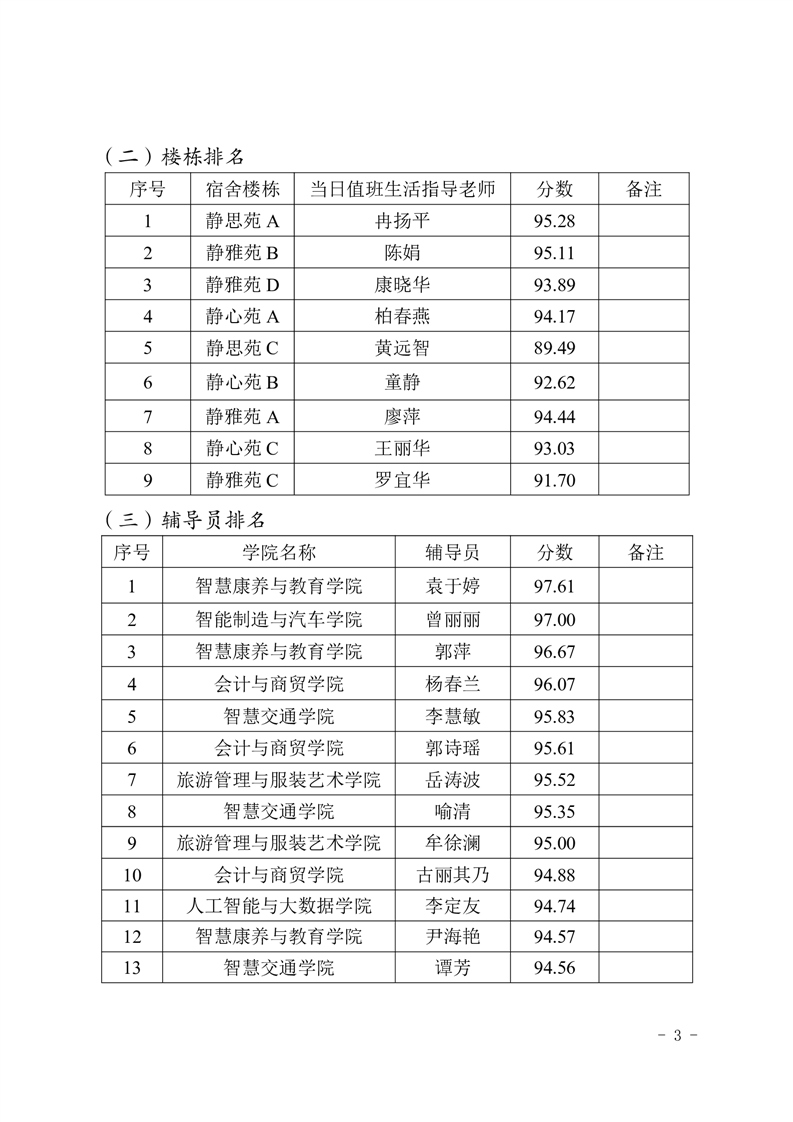 （二）楼栋排名

| 序号 | 宿舍楼栋 | 当日值班生活指导老师 | 分数 | 备注 |
|---|---|---|---|---|
| 1 | 静思苑 A | 冉扬平 | 95.28 | |
| 2 | 静雅苑 B | 陈娟 | 95.11 | |
| 3 | 静雅苑 D | 康晓华 | 93.89 | |
| 4 | 静心苑 A | 柏春燕 | 94.17 | |
| 5 | 静思苑 C | 黄远智 | 89.49 | |
| 6 | 静心苑 B | 童静 | 92.62 | |
| 7 | 静雅苑 A | 廖萍 | 94.44 | |
| 8 | 静心苑 C | 王丽华 | 93.03 | |
| 9 | 静雅苑 C | 罗宜华 | 91.70 | |

（三）辅导员排名

| 序号 | 学院名称 | 辅导员 | 分数 | 备注 |
|---|---|---|---|---|
| 1 | 智慧康养与教育学院 | 袁于婷 | 97.61 | |
| 2 | 智能制造与汽车学院 | 曾丽丽 | 97.00 | |
| 3 | 智慧康养与教育学院 | 郭萍 | 96.67 | |
| 4 | 会计与商贸学院 | 杨春兰 | 96.07 | |
| 5 | 智慧交通学院 | 李慧敏 | 95.83 | |
| 6 | 会计与商贸学院 | 郭诗瑶 | 95.61 | |
| 7 | 旅游管理与服装艺术学院 | 岳涛波 | 95.52 | |
| 8 | 智慧交通学院 | 喻清 | 95.35 | |
| 9 | 旅游管理与服装艺术学院 | 牟徐澜 | 95.00 | |
| 10 | 会计与商贸学院 | 古丽其乃 | 94.88 | |
| 11 | 人工智能与大数据学院 | 李定友 | 94.74 | |
| 12 | 智慧康养与教育学院 | 尹海艳 | 94.57 | |
| 13 | 智慧交通学院 | 谭芳 | 94.56 | |

- 3 -